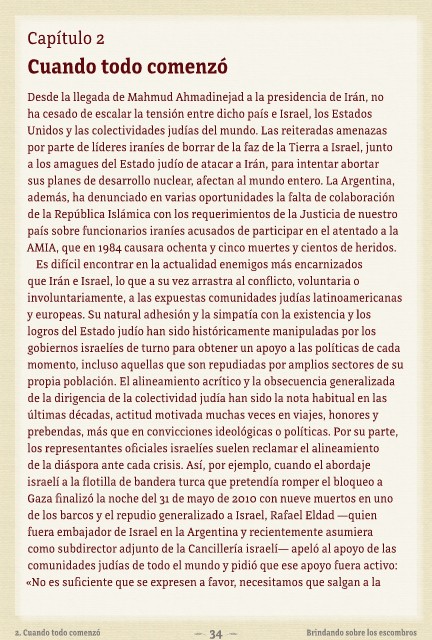 Capítulo 2

Cuando todo comenzó

Desde la llegada de Mahmud Ahmadinejad a la presidencia de Irán, no ha cesado de escalar la tensión entre dicho país e Israel, los Estados Unidos y las colectividades judías del mundo. Las reiteradas amenazas por parte de líderes iraníes de borrar de la faz de la Tierra a Israel, junto a los amagues del Estado judío de atacar a Irán, para intentar abortar sus planes de desarrollo nuclear, afectan al mundo entero. La Argentina, además, ha denunciado en varias oportunidades la falta de colaboración de la República Islámica con los requerimientos de la Justicia de nuestro país sobre funcionarios iraníes acusados de participar en el atentado a la AMIA, que en 1984 causara ochenta y cinco muertes y cientos de heridos.

Es difícil encontrar en la actualidad enemigos más encarnizados que Irán e Israel, lo que a su vez arrastra al conflicto, voluntaria o involuntariamente, a las expuestas comunidades judías latinoamericanas y europeas. Su natural adhesión y la simpatía con la existencia y los logros del Estado judío han sido históricamente manipuladas por los gobiernos israelíes de turno para obtener un apoyo a las políticas de cada momento, incluso aquellas que son repudiadas por amplios sectores de su propia población. El alineamiento acrítico y la obsecuencia generalizada de la dirigencia de la colectividad judía han sido la nota habitual en las últimas décadas, actitud motivada muchas veces en viajes, honores y prebendas, más que en convicciones ideológicas o políticas. Por su parte, los representantes oficiales israelíes suelen reclamar el alineamiento de la diáspora ante cada crisis. Así, por ejemplo, cuando el abordaje israelí a la flotilla de bandera turca que pretendía romper el bloqueo a Gaza finalizó la noche del 31 de mayo de 2010 con nueve muertos en uno de los barcos y el repudio generalizado a Israel, Rafael Eldad —quien fuera embajador de Israel en la Argentina y recientemente asumiera como subdirector adjunto de la Cancillería israelí— apeló al apoyo de las comunidades judías de todo el mundo y pidió que ese apoyo fuera activo: «No es suficiente que se expresen a favor, necesitamos que salgan a la

2. Cuando todo comenzó — 34 — Brindando sobre los escombros